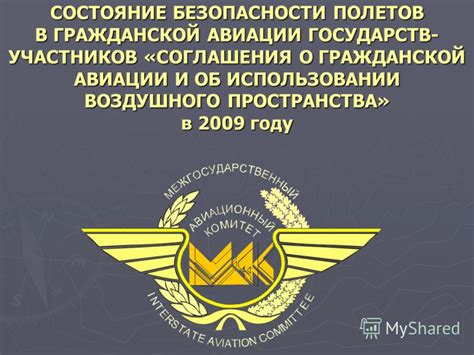 СОСТОЯНИЕ БЕЗОПАСНОСТИ ПОЛЕТОВ В ГРАЖДАНСКОЙ АВИАЦИИ ГОСУДАРСТВ-УЧАСТНИКОВ «СОГЛАШЕНИЯ О ГРАЖДАНСКОЙ АВИАЦИИ И ОБ ИСПОЛЬЗОВАНИИ ВОЗДУШНОГО ПРОСТРАНСТВА» в 2009 году

МЕЖГОСУДАРСТВЕННЫЙ
АВИАЦИОННЫЙ
КОМИТЕТ
МАК
INTERSTATE AVIATION COMMITTEE

MyShared